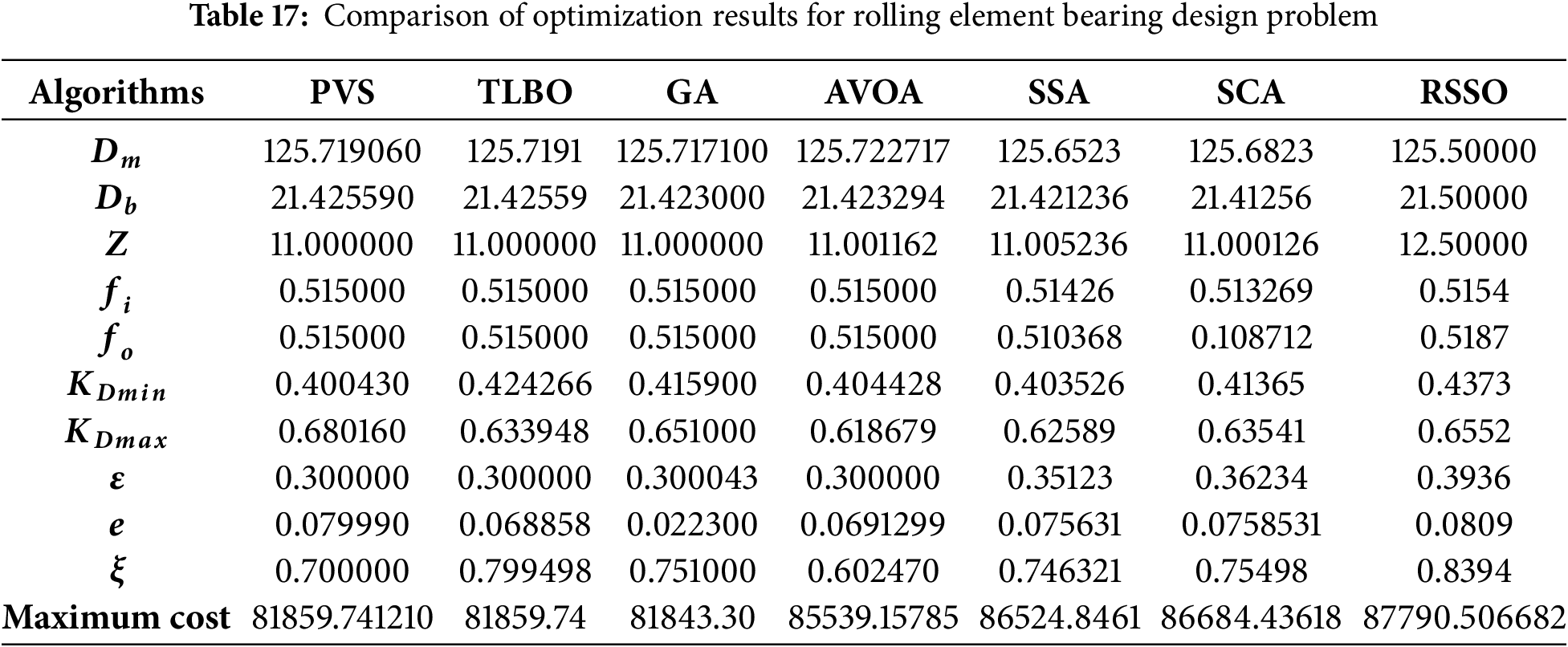 Table 17: Comparison of optimization results for rolling element bearing design problem

| Algorithms | PVS | TLBO | GA | AVOA | SSA | SCA | RSSO |
|---|---|---|---|---|---|---|---|
| $D_m$ | 125.719060 | 125.7191 | 125.717100 | 125.722717 | 125.6523 | 125.6823 | 125.50000 |
| $D_b$ | 21.425590 | 21.42559 | 21.423000 | 21.423294 | 21.421236 | 21.41256 | 21.50000 |
| $Z$ | 11.000000 | 11.000000 | 11.000000 | 11.001162 | 11.005236 | 11.000126 | 12.50000 |
| $f_i$ | 0.515000 | 0.515000 | 0.515000 | 0.515000 | 0.51426 | 0.513269 | 0.5154 |
| $f_o$ | 0.515000 | 0.515000 | 0.515000 | 0.515000 | 0.510368 | 0.108712 | 0.5187 |
| $K_{Dmin}$ | 0.400430 | 0.424266 | 0.415900 | 0.404428 | 0.403526 | 0.41365 | 0.4373 |
| $K_{Dmax}$ | 0.680160 | 0.633948 | 0.651000 | 0.618679 | 0.62589 | 0.63541 | 0.6552 |
| $\varepsilon$ | 0.300000 | 0.300000 | 0.300043 | 0.300000 | 0.35123 | 0.36234 | 0.3936 |
| $e$ | 0.079990 | 0.068858 | 0.022300 | 0.0691299 | 0.075631 | 0.0758531 | 0.0809 |
| $\xi$ | 0.700000 | 0.799498 | 0.751000 | 0.602470 | 0.746321 | 0.75498 | 0.8394 |
| Maximum cost | 81859.741210 | 81859.74 | 81843.30 | 85539.15785 | 86524.8461 | 86684.43618 | 87790.506682 |